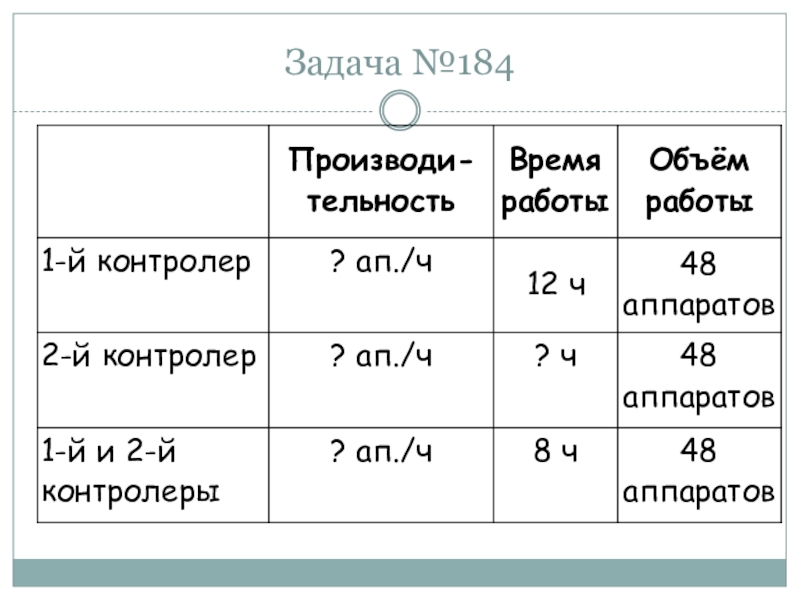 Задача №184

| | Производительность | Время работы | Объём работы |
|---|---|---|---|
| 1-й контролер | ? ап./ч | 12 ч | 48 аппаратов |
| 2-й контролер | ? ап./ч | ? ч | 48 аппаратов |
| 1-й и 2-й контролеры | ? ап./ч | 8 ч | 48 аппаратов |